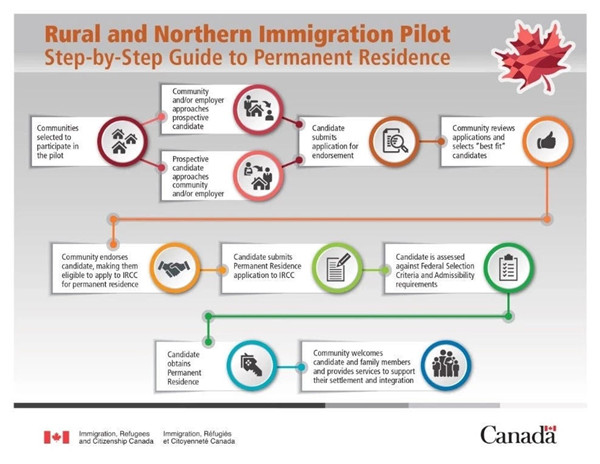 Rural and Northern Immigration Pilot
Step-by-Step Guide to Permanent Residence

Communities selected to participate in the pilot

Community and/or employer approaches prospective candidate

Prospective candidate approaches community and/or employer

Candidate submits application for endorsement

Community reviews applications and selects "best fit" candidates

Community endorses candidate, making them eligible to apply to IRCC for permanent residence

Candidate submits Permanent Residence application to IRCC

Candidate is assessed against Federal Selection Criteria and Admissibility requirements

Candidate obtains Permanent Residence

Community welcomes candidate and family members and provides services to support their settlement and integration

Immigration, Refugees and Citizenship Canada Immigration, Réfugiés et Citoyenneté Canada

Canada